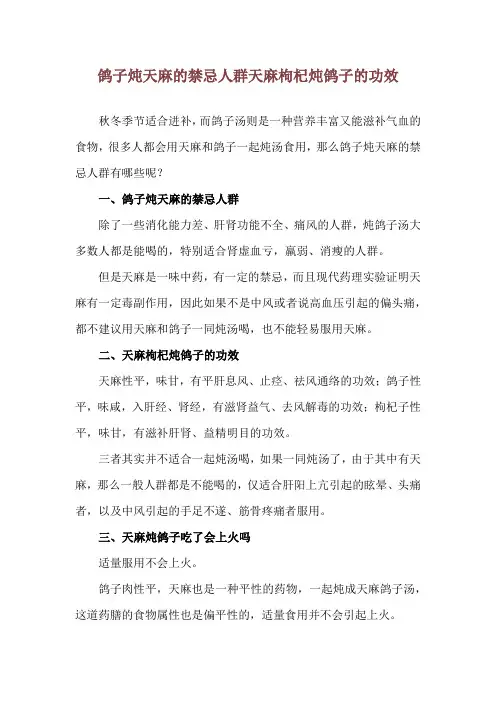 鸽子炖天麻的禁忌人群天麻枸杞炖鸽子的功效

秋冬季节适合进补，而鸽子汤则是一种营养丰富又能滋补气血的食物，很多人都会用天麻和鸽子一起炖汤食用，那么鸽子炖天麻的禁忌人群有哪些呢？

一、鸽子炖天麻的禁忌人群

除了一些消化能力差、肝肾功能不全、痛风的人群，炖鸽子汤大多数人都是能喝的，特别适合肾虚血亏，羸弱、消瘦的人群。

但是天麻是一味中药，有一定的禁忌，而且现代药理实验证明天麻有一定毒副作用，因此如果不是中风或者说高血压引起的偏头痛，都不建议用天麻和鸽子一同炖汤喝，也不能轻易服用天麻。

二、天麻枸杞炖鸽子的功效

天麻性平，味甘，有平肝息风、止痉、祛风通络的功效；鸽子性平，味咸，入肝经、肾经，有滋肾益气、去风解毒的功效；枸杞子性平，味甘，有滋补肝肾、益精明目的功效。

三者其实并不适合一起炖汤喝，如果一同炖汤了，由于其中有天麻，那么一般人群都是不能喝的，仅适合肝阳上亢引起的眩晕、头痛者，以及中风引起的手足不遂、筋骨疼痛者服用。

三、天麻炖鸽子吃了会上火吗

适量服用不会上火。

鸽子肉性平，天麻也是一种平性的药物，一起炖成天麻鸽子汤，这道药膳的食物属性也是偏平性的，适量食用并不会引起上火。